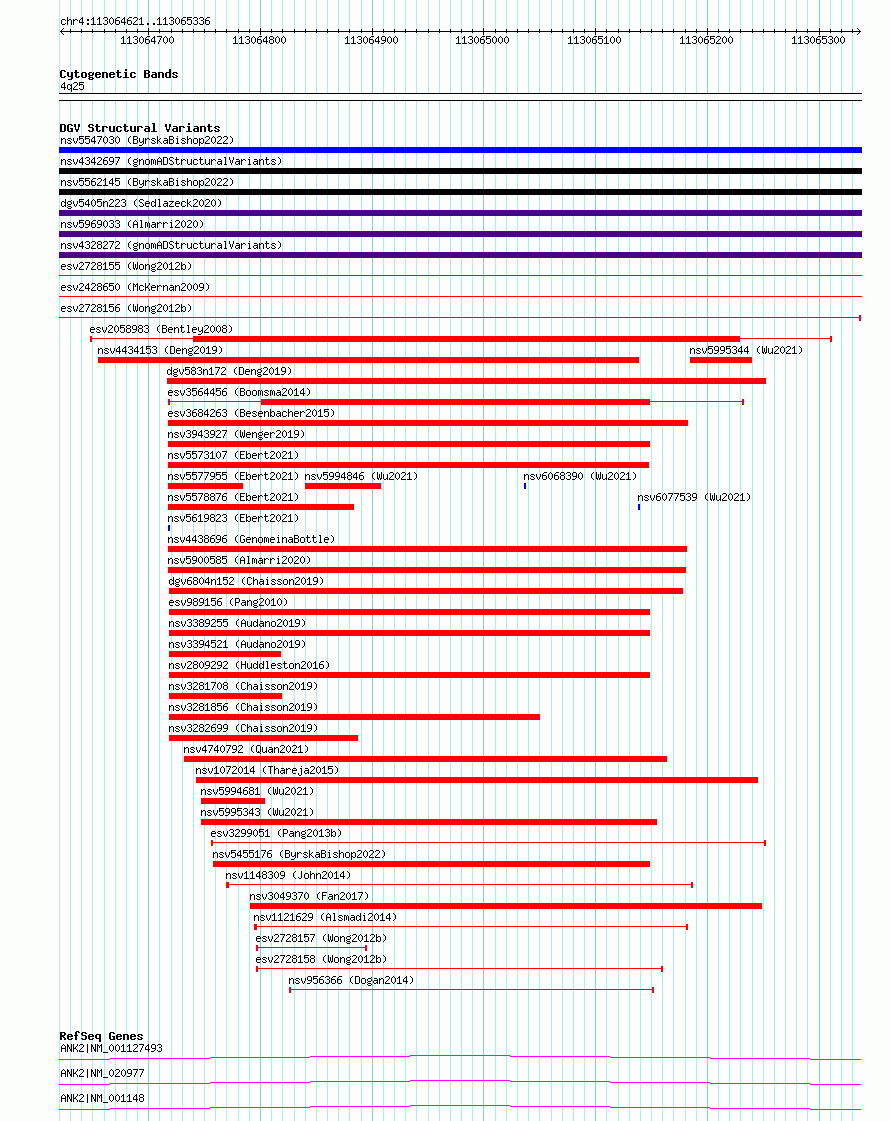 chr4:113064621..113065336

113064700 113064800 113064900 113065000 113065100 113065200 113065300

Cytogenetic Bands
4q25

DGV Structural Variants
nsv5547030 (ByrskaBishop2022)
nsv4342697 (gnomADStructuralVariants)
nsv5562145 (ByrskaBishop2022)
dgv5405n223 (Sedlazeck2020)
nsv5969033 (Almarri2020)
nsv4328272 (gnomADStructuralVariants)
esv2728155 (Wong2012b)
esv2428650 (McKernan2009)
esv2728156 (Wong2012b)
esv2058983 (Bentley2008)
nsv4434153 (Deng2019)
nsv5995344 (Wu2021)
dgv583n172 (Deng2019)
esv3564456 (Boomsma2014)
esv3684263 (Besenbacher2015)
nsv3943927 (Wenger2019)
nsv5573107 (Ebert2021)
nsv5577955 (Ebert2021)
nsv5994846 (Wu2021)
nsv6068390 (Wu2021)
nsv5578876 (Ebert2021)
nsv6077539 (Wu2021)
nsv5619823 (Ebert2021)
nsv4438696 (GenomeinaBottle)
nsv5900585 (Almarri2020)
dgv6804n152 (Chaisson2019)
esv989156 (Pang2010)
nsv3389255 (Audano2019)
nsv3394521 (Audano2019)
nsv2809292 (Huddleston2016)
nsv3281708 (Chaisson2019)
nsv3281856 (Chaisson2019)
nsv3282699 (Chaisson2019)
nsv4740792 (Quan2021)
nsv1072014 (Thareja2015)
nsv5994681 (Wu2021)
nsv5995343 (Wu2021)
esv3299051 (Pang2013b)
nsv5455176 (ByrskaBishop2022)
nsv1148309 (John2014)
nsv3049370 (Fan2017)
nsv1121629 (Alsmadi2014)
esv2728157 (Wong2012b)
esv2728158 (Wong2012b)
nsv956366 (Dogan2014)

RefSeq Genes
ANK2|NM_001127493
ANK2|NM_020977
ANK2|NM_001148